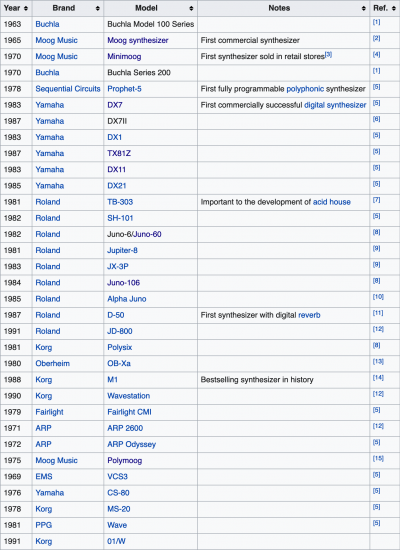 | Year | Brand | Model | Notes | Ref. |
|---|---|---|---|---|
| 1963 | Buchla | Buchla Model 100 Series | | [1] |
| 1965 | Moog Music | Moog synthesizer | First commercial synthesizer | [2] |
| 1970 | Moog Music | Minimoog | First synthesizer sold in retail stores[3] | [4] |
| 1970 | Buchla | Buchla Series 200 | | [1] |
| 1978 | Sequential Circuits | Prophet-5 | First fully programmable polyphonic synthesizer | [5] |
| 1983 | Yamaha | DX7 | First commercially successful digital synthesizer | [5] |
| 1987 | Yamaha | DX7II | | [6] |
| 1983 | Yamaha | DX1 | | [5] |
| 1987 | Yamaha | TX81Z | | [5] |
| 1983 | Yamaha | DX11 | | [5] |
| 1985 | Yamaha | DX21 | | [5] |
| 1981 | Roland | TB-303 | Important to the development of acid house | [7] |
| 1982 | Roland | SH-101 | | [5] |
| 1982 | Roland | Juno-6/Juno-60 | | [8] |
| 1981 | Roland | Jupiter-8 | | [9] |
| 1983 | Roland | JX-3P | | [9] |
| 1984 | Roland | Juno-106 | | [8] |
| 1985 | Roland | Alpha Juno | | [10] |
| 1987 | Roland | D-50 | First synthesizer with digital reverb | [11] |
| 1991 | Roland | JD-800 | | [12] |
| 1981 | Korg | Polysix | | [8] |
| 1980 | Oberheim | OB-Xa | | [13] |
| 1988 | Korg | M1 | Bestselling synthesizer in history | [14] |
| 1990 | Korg | Wavestation | | [12] |
| 1979 | Fairlight | Fairlight CMI | | [5] |
| 1971 | ARP | ARP 2600 | | [12] |
| 1972 | ARP | ARP Odyssey | | [5] |
| 1975 | Moog Music | Polymoog | | [15] |
| 1969 | EMS | VCS3 | | [5] |
| 1976 | Yamaha | CS-80 | | [5] |
| 1978 | Korg | MS-20 | | [5] |
| 1981 | PPG | Wave | | [5] |
| 1991 | Korg | 01/W | | |